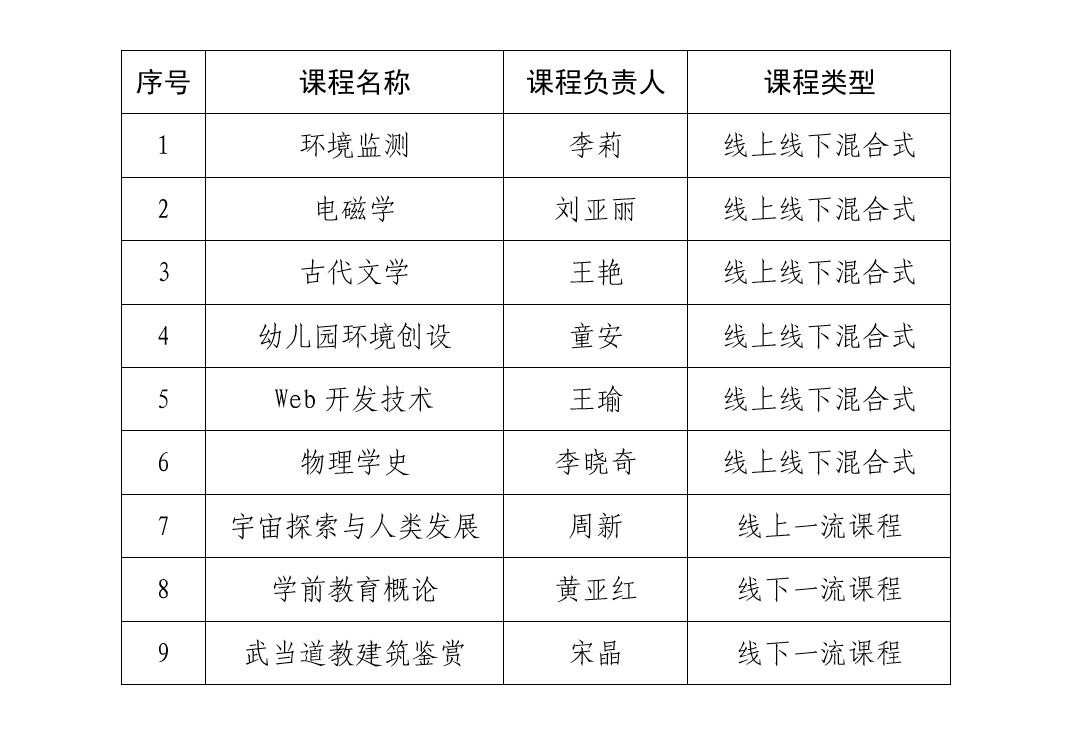 | 序号 | 课程名称 | 课程负责人 | 课程类型 |
|---|---|---|---|
| 1 | 环境监测 | 李莉 | 线上线下混合式 |
| 2 | 电磁学 | 刘亚丽 | 线上线下混合式 |
| 3 | 古代文学 | 王艳 | 线上线下混合式 |
| 4 | 幼儿园环境创设 | 童安 | 线上线下混合式 |
| 5 | Web 开发技术 | 王瑜 | 线上线下混合式 |
| 6 | 物理学史 | 李晓奇 | 线上线下混合式 |
| 7 | 宇宙探索与人类发展 | 周新 | 线上一流课程 |
| 8 | 学前教育概论 | 黄亚红 | 线下一流课程 |
| 9 | 武当道教建筑鉴赏 | 宋晶 | 线下一流课程 |